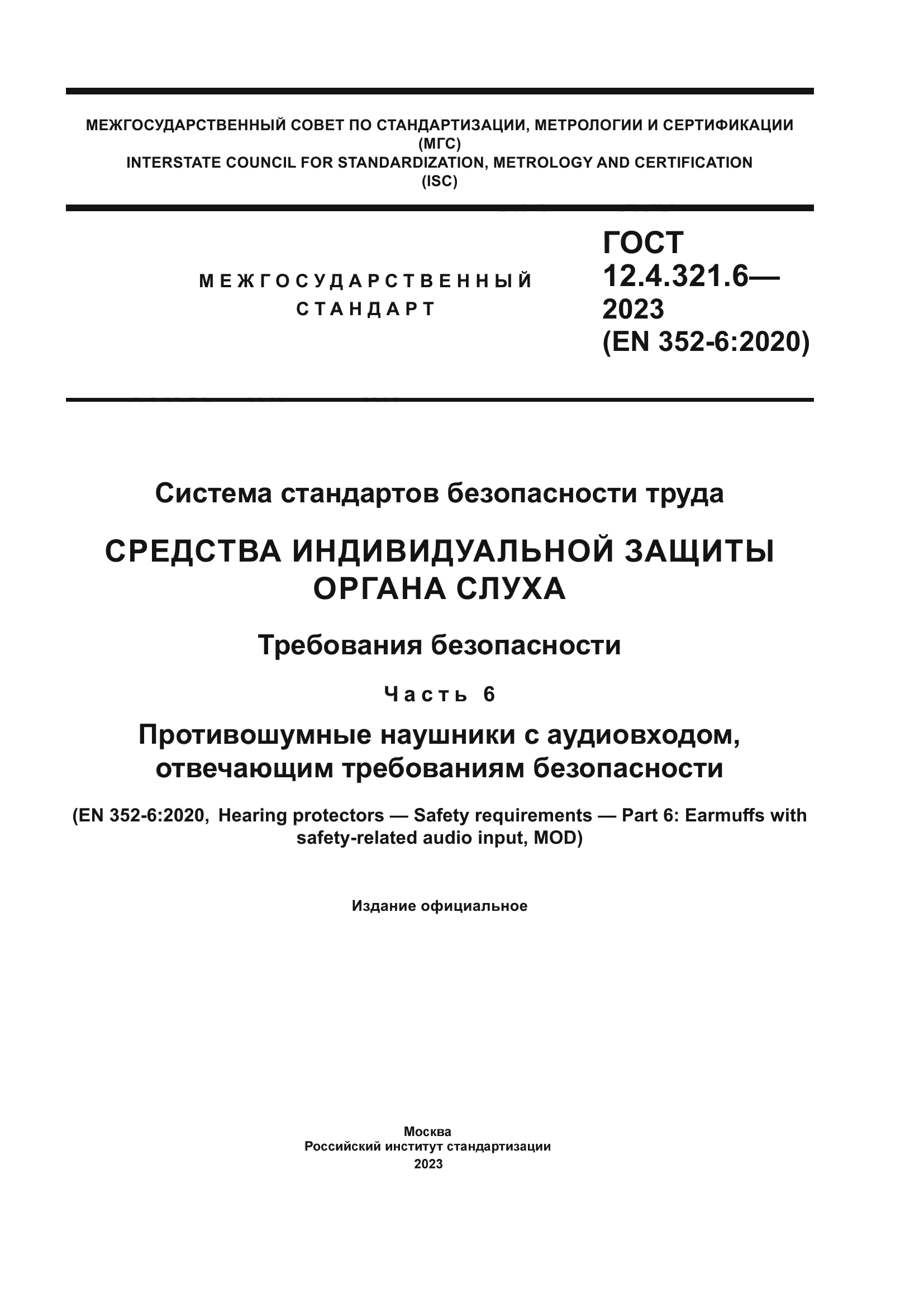 МЕЖГОСУДАРСТВЕННЫЙ СОВЕТ ПО СТАНДАРТИЗАЦИИ, МЕТРОЛОГИИ И СЕРТИФИКАЦИИ
(МГС)
INTERSTATE COUNCIL FOR STANDARDIZATION, METROLOGY AND CERTIFICATION
(ISC)

МЕЖГОСУДАРСТВЕННЫЙ СТАНДАРТ

ГОСТ 12.4.321.6— 2023 (EN 352-6:2020)

Система стандартов безопасности труда

СРЕДСТВА ИНДИВИДУАЛЬНОЙ ЗАЩИТЫ ОРГАНА СЛУХА

Требования безопасности

Часть 6

Противошумные наушники с аудиовходом, отвечающим требованиям безопасности

(EN 352-6:2020, Hearing protectors — Safety requirements — Part 6: Earmuffs with safety-related audio input, MOD)

Издание официальное

Москва
Российский институт стандартизации
2023